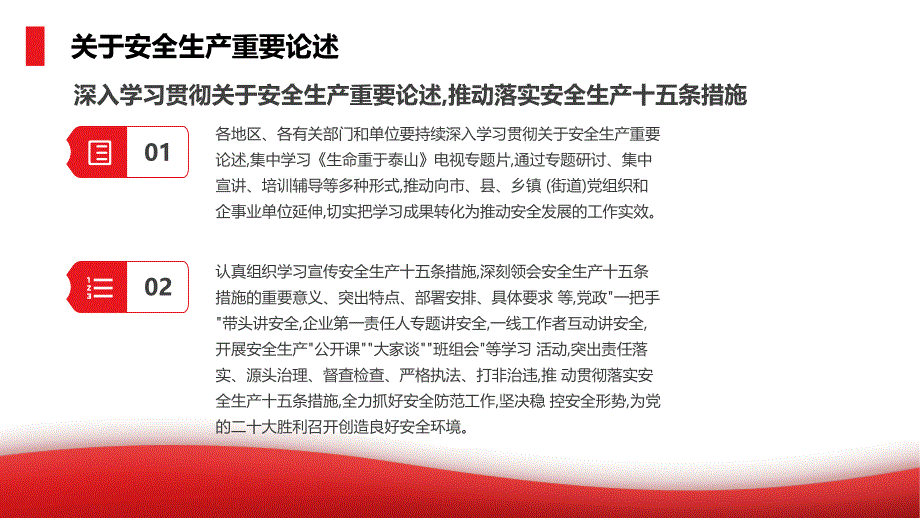 关于安全生产重要论述

深入学习贯彻关于安全生产重要论述,推动落实安全生产十五条措施

01

各地区、各有关部门和单位要持续深入学习贯彻关于安全生产重要论述,集中学习《生命重于泰山》电视专题片,通过专题研讨、集中宣讲、培训辅导等多种形式,推动向市、县、乡镇 (街道)党组织和企事业单位延伸,切实把学习成果转化为推动安全发展的工作实效。

02

认真组织学习宣传安全生产十五条措施,深刻领会安全生产十五条措施的重要意义、突出特点、部署安排、具体要求 等,党政"一把手"带头讲安全,企业第一责任人专题讲安全,一线工作者互动讲安全,开展安全生产"公开课""大家谈""班组会"等学习 活动,突出责任落实、源头治理、督查检查、严格执法、打非治违,推 动贯彻落实安全生产十五条措施,全力抓好安全防范工作,坚决稳 控安全形势,为党的二十大胜利召开创造良好安全环境。